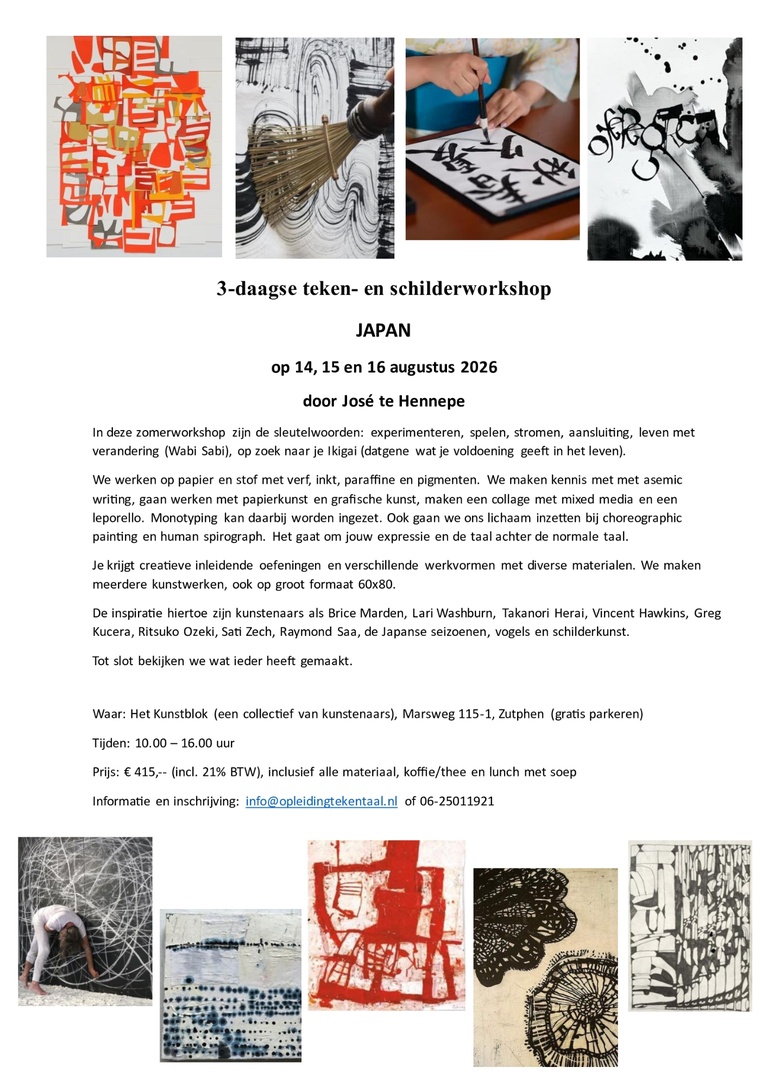 3-daagse teken- en schilderworkshop

JAPAN

op 14, 15 en 16 augustus 2026

door José te Hennepe

In deze zomerworkshop zijn de sleutelwoorden: experimenteren, spelen, stromen, aansluiting, leven met verandering (Wabi Sabi), op zoek naar je Ikigai (datgene wat je voldoening geeft in het leven).

We werken op papier en stof met verf, inkt, paraffine en pigmenten. We maken kennis met met asemic writing, gaan werken met papierkunst en grafische kunst, maken een collage met mixed media en een leporello. Monotyping kan daarbij worden ingezet. Ook gaan we ons lichaam inzetten bij choreographic painting en human spirograph. Het gaat om jouw expressie en de taal achter de normale taal.

Je krijgt creatieve inleidende oefeningen en verschillende werkvormen met diverse materialen. We maken meerdere kunstwerken, ook op groot formaat 60x80.

De inspiratie hiertoe zijn kunstenaars als Brice Marden, Lari Washburn, Takanori Herai, Vincent Hawkins, Greg Kucera, Ritsuko Ozeki, Sati Zech, Raymond Saa, de Japanse seizoenen, vogels en schilderkunst.

Tot slot bekijken we wat ieder heeft gemaakt.

Waar: Het Kunstblok (een collectief van kunstenaars), Marsweg 115-1, Zutphen (gratis parkeren)

Tijden: 10.00 – 16.00 uur

Prijs: € 415,-- (incl. 21% BTW), inclusief alle materiaal, koffie/thee en lunch met soep

Informatie en inschrijving: info@opleidingtekentaal.nl of 06-25011921